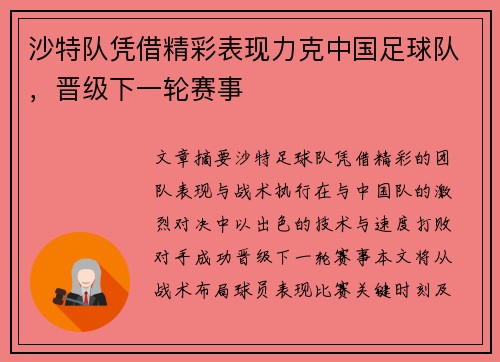 沙特队凭借精彩表现力克中国足球队，晋级下一轮赛事

文章摘要沙特足球队凭借精彩的团队表现与战术执行在与中国队的激烈对决中以出色的技术与速度打败对手成功晋级下一轮赛事本文将从战术布局球员表现比赛关键时刻及